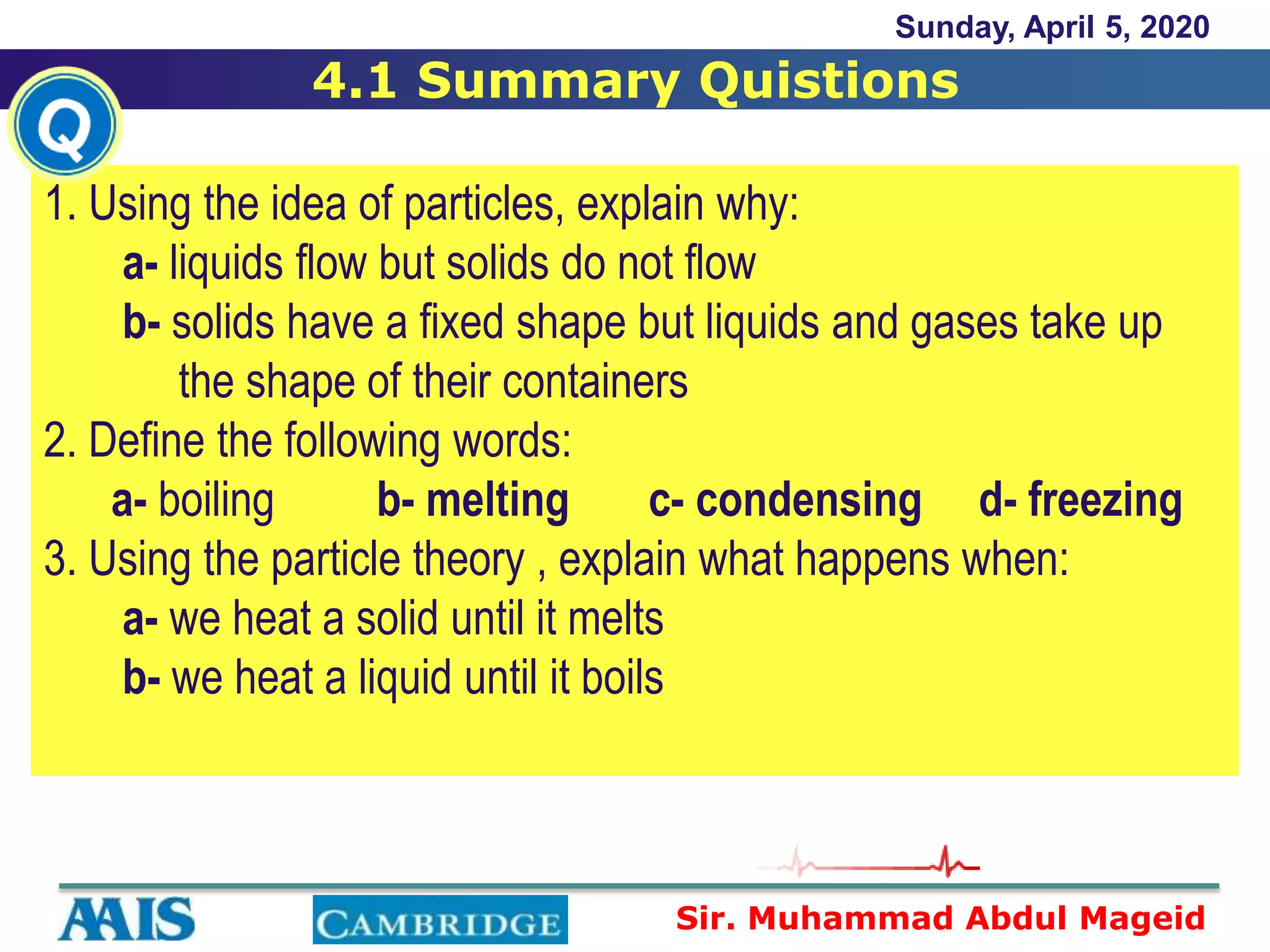 Sunday, April 5, 2020

4.1 Summary Quistions

Q

1. Using the idea of particles, explain why:

a- liquids flow but solids do not flow

b- solids have a fixed shape but liquids and gases take up the shape of their containers

2. Define the following words:

a- boiling b- melting c- condensing d- freezing

3. Using the particle theory , explain what happens when:

a- we heat a solid until it melts

b- we heat a liquid until it boils

AAIS CAMBRIDGE Sir. Muhammad Abdul Mageid